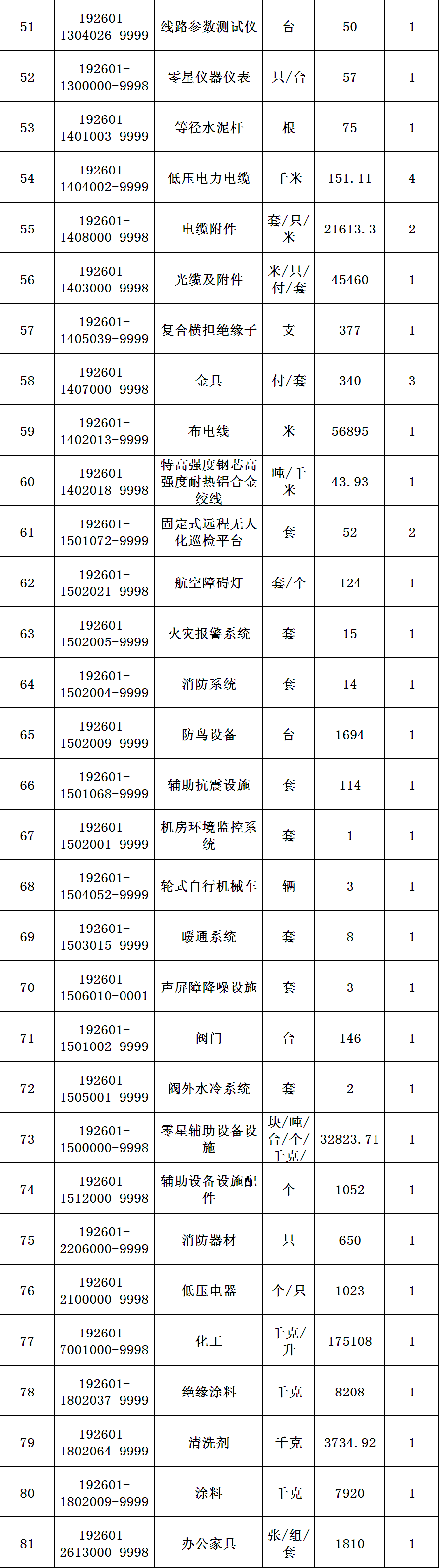 | 51 | 192601-1304026-9999 | 线路参数测试仪 | 台 | 50 | 1 |
|---|---|---|---|---|---|
| 52 | 192601-1300000-9998 | 零星仪器仪表 | 只/台 | 57 | 1 |
| 53 | 192601-1401003-9999 | 等径水泥杆 | 根 | 75 | 1 |
| 54 | 192601-1404002-9999 | 低压电力电缆 | 千米 | 151.11 | 4 |
| 55 | 192601-1408000-9998 | 电缆附件 | 套/只/米 | 21613.3 | 2 |
| 56 | 192601-1403000-9998 | 光缆及附件 | 米/只/付/套 | 45460 | 1 |
| 57 | 192601-1405039-9999 | 复合横担绝缘子 | 支 | 377 | 1 |
| 58 | 192601-1407000-9998 | 金具 | 付/套 | 340 | 3 |
| 59 | 192601-1402013-9999 | 布电线 | 米 | 56895 | 1 |
| 60 | 192601-1402018-9998 | 特高强度钢芯高强度耐热铝合金绞线 | 吨/千米 | 43.93 | 1 |
| 61 | 192601-1501072-9999 | 固定式远程无人化巡检平台 | 套 | 52 | 2 |
| 62 | 192601-1502021-9998 | 航空障碍灯 | 套/个 | 124 | 1 |
| 63 | 192601-1502005-9999 | 火灾报警系统 | 套 | 15 | 1 |
| 64 | 192601-1502004-9999 | 消防系统 | 套 | 14 | 1 |
| 65 | 192601-1502009-9999 | 防鸟设备 | 台 | 1694 | 1 |
| 66 | 192601-1501068-9999 | 辅助抗震设施 | 套 | 114 | 1 |
| 67 | 192601-1502001-9999 | 机房环境监控系统 | 套 | 1 | 1 |
| 68 | 192601-1504052-9999 | 轮式自行机械车 | 辆 | 3 | 1 |
| 69 | 192601-1503015-9999 | 暖通系统 | 套 | 8 | 1 |
| 70 | 192601-1506010-0001 | 声屏障降噪设施 | 套 | 3 | 1 |
| 71 | 192601-1501002-9999 | 阀门 | 台 | 146 | 1 |
| 72 | 192601-1505001-9999 | 阀外水冷系统 | 套 | 2 | 1 |
| 73 | 192601-1500000-9998 | 零星辅助设备设施 | 块/吨/台/个/千克/ | 32823.71 | 1 |
| 74 | 192601-1512000-9998 | 辅助设备设施配件 | 个 | 1052 | 1 |
| 75 | 192601-2206000-9999 | 消防器材 | 只 | 650 | 1 |
| 76 | 192601-2100000-9998 | 低压电器 | 个/只 | 1023 | 1 |
| 77 | 192601-7001000-9998 | 化工 | 千克/升 | 175108 | 1 |
| 78 | 192601-1802037-9999 | 绝缘涂料 | 千克 | 8208 | 1 |
| 79 | 192601-1802064-9999 | 清洗剂 | 千克 | 3734.92 | 1 |
| 80 | 192601-1802009-9999 | 涂料 | 千克 | 7920 | 1 |
| 81 | 192601-2613000-9998 | 办公家具 | 张/组/套 | 1810 | 1 |